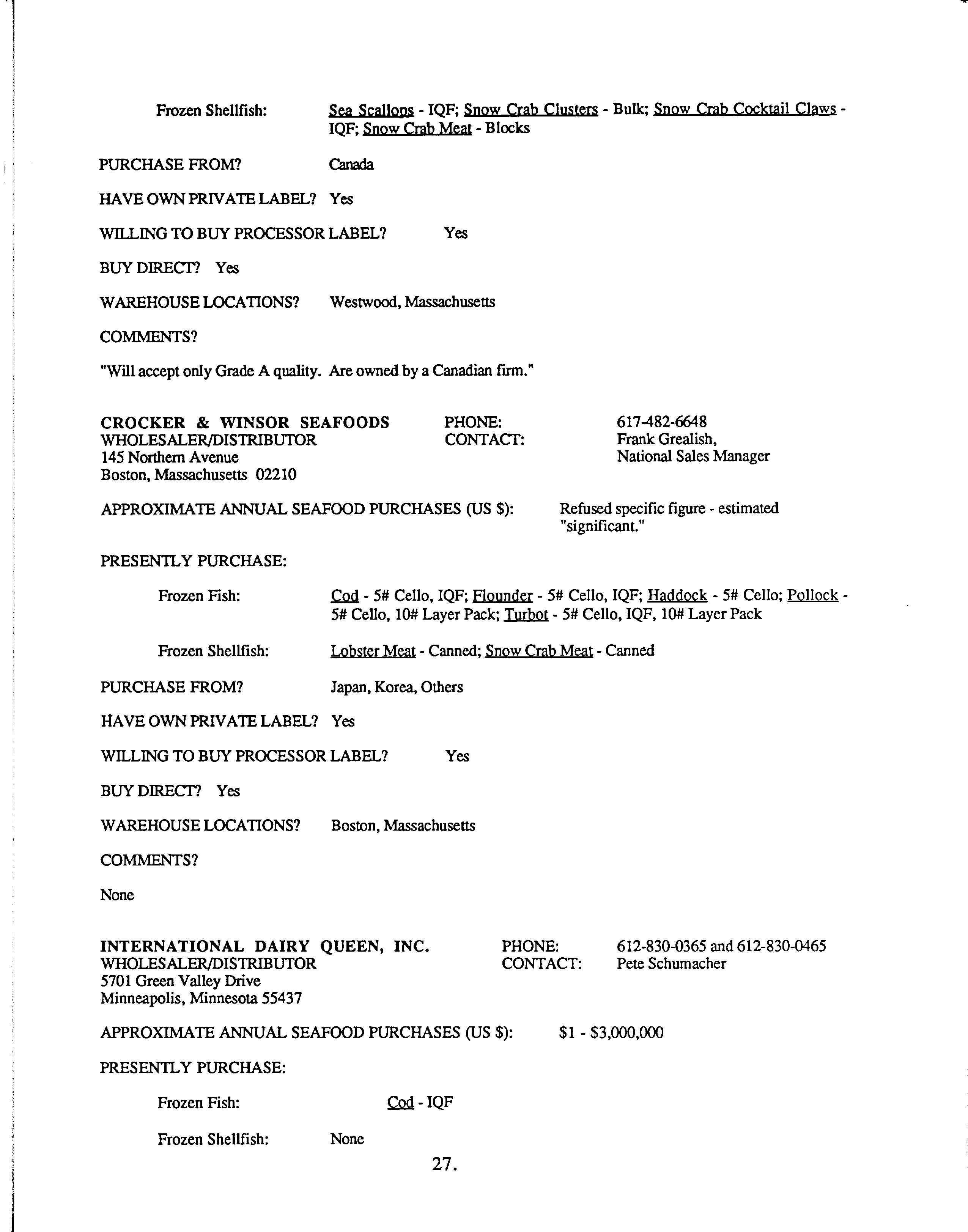 Frozen Shellfish: Sea Scallops - IQF; Snow Crab Clusters - Bulk; Snow Crab Cocktail Claws - IQF; Snow Crab Meat - Blocks

PURCHASE FROM? Canada

HAVE OWN PRIVATE LABEL? Yes

WILLING TO BUY PROCESSOR LABEL? Yes

BUY DIRECT? Yes

WAREHOUSE LOCATIONS? Westwood, Massachusetts

COMMENTS?

"Will accept only Grade A quality. Are owned by a Canadian firm."

CROCKER & WINSOR SEAFOODS
WHOLESALER/DISTRIBUTOR
145 Northern Avenue
Boston, Massachusetts 02210

PHONE: 617-482-6648
CONTACT: Frank Grealish, National Sales Manager

APPROXIMATE ANNUAL SEAFOOD PURCHASES (US $): Refused specific figure - estimated "significant."

PRESENTLY PURCHASE:

Frozen Fish: Cod - 5# Cello, IQF; Flounder - 5# Cello, IQF; Haddock - 5# Cello; Pollock - 5# Cello, 10# Layer Pack; Turbot - 5# Cello, IQF, 10# Layer Pack

Frozen Shellfish: Lobster Meat - Canned; Snow Crab Meat - Canned

PURCHASE FROM? Japan, Korea, Others

HAVE OWN PRIVATE LABEL? Yes

WILLING TO BUY PROCESSOR LABEL? Yes

BUY DIRECT? Yes

WAREHOUSE LOCATIONS? Boston, Massachusetts

COMMENTS?

None

INTERNATIONAL DAIRY QUEEN, INC.
WHOLESALER/DISTRIBUTOR
5701 Green Valley Drive
Minneapolis, Minnesota 55437

PHONE: 612-830-0365 and 612-830-0465
CONTACT: Pete Schumacher

APPROXIMATE ANNUAL SEAFOOD PURCHASES (US $): $1 - $3,000,000

PRESENTLY PURCHASE:

Frozen Fish: Cod - IQF

Frozen Shellfish: None

27.